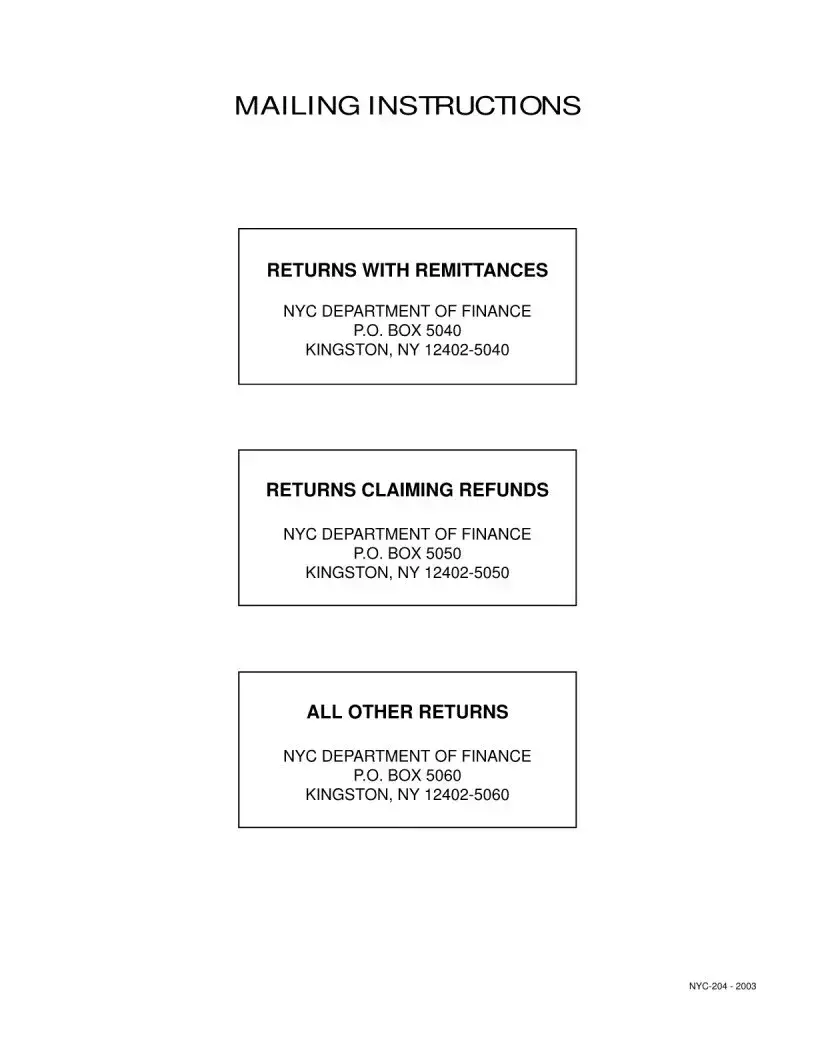 MAILING INSTRUCTIONS

RETURNS WITH REMITTANCES

NYC DEPARTMENT OF FINANCE
P.O. BOX 5040
KINGSTON, NY 12402-5040

RETURNS CLAIMING REFUNDS

NYC DEPARTMENT OF FINANCE
P.O. BOX 5050
KINGSTON, NY 12402-5050

ALL OTHER RETURNS

NYC DEPARTMENT OF FINANCE
P.O. BOX 5060
KINGSTON, NY 12402-5060

NYC-204 - 2003